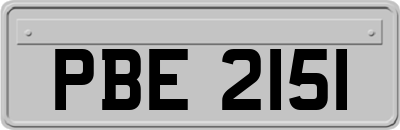 PBE 2151